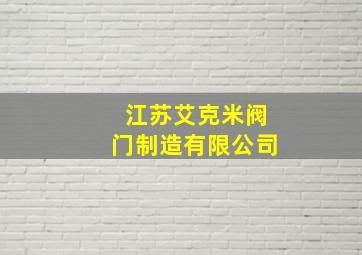 江苏艾克米阀门制造有限公司